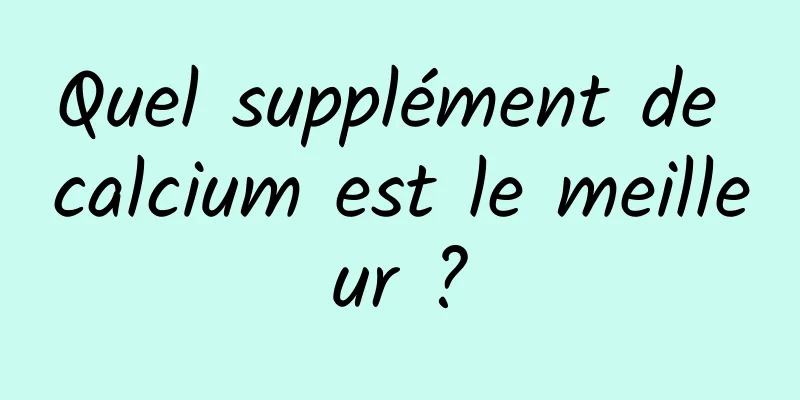 Quel supplément de calcium est le meilleur ?